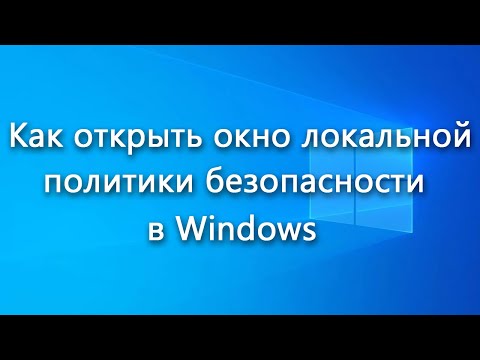 Как открыть окно локальной политики безопасности в Windows